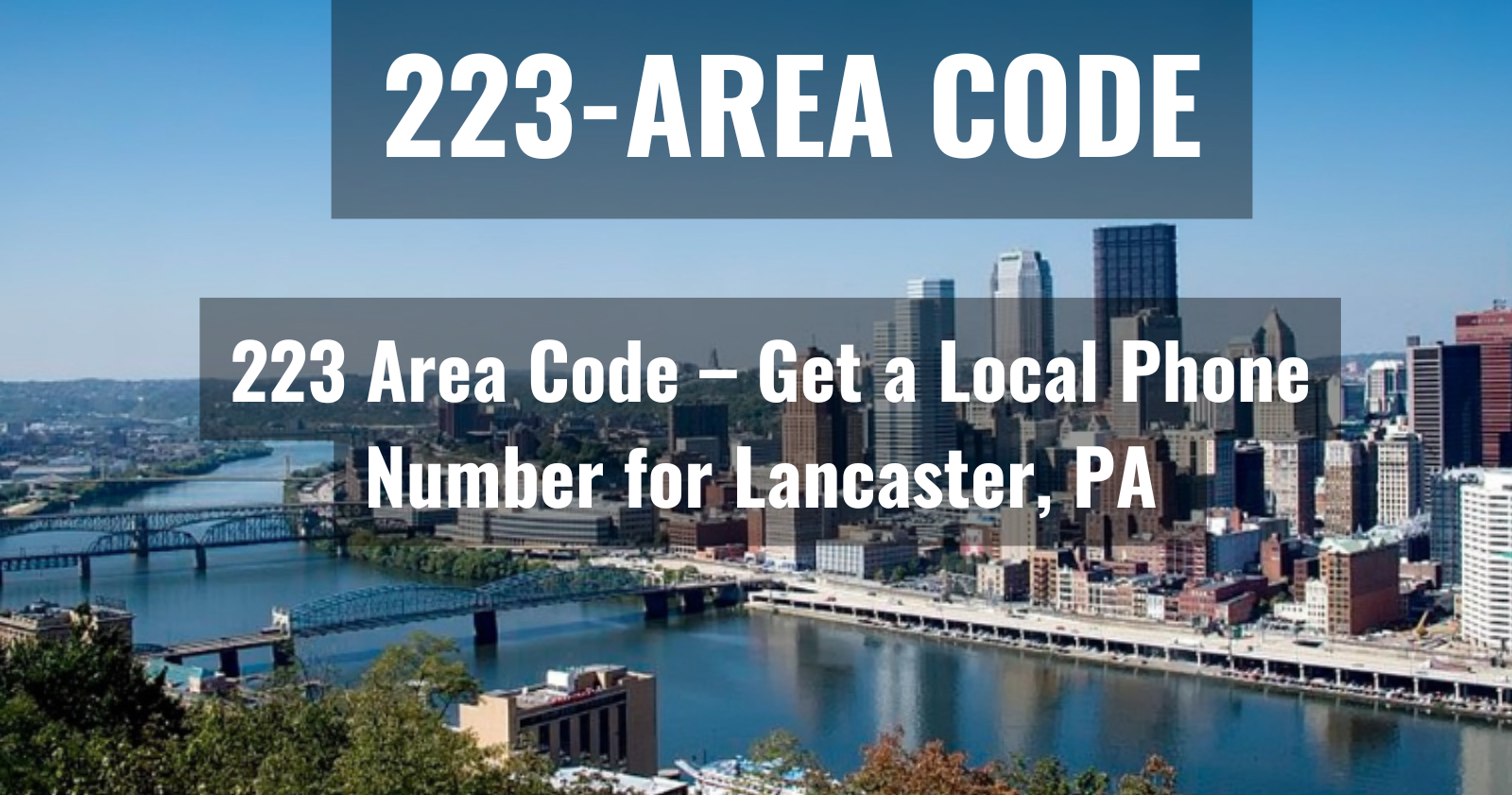 223-AREA CODE

223 Area Code – Get a Local Phone Number for Lancaster, PA